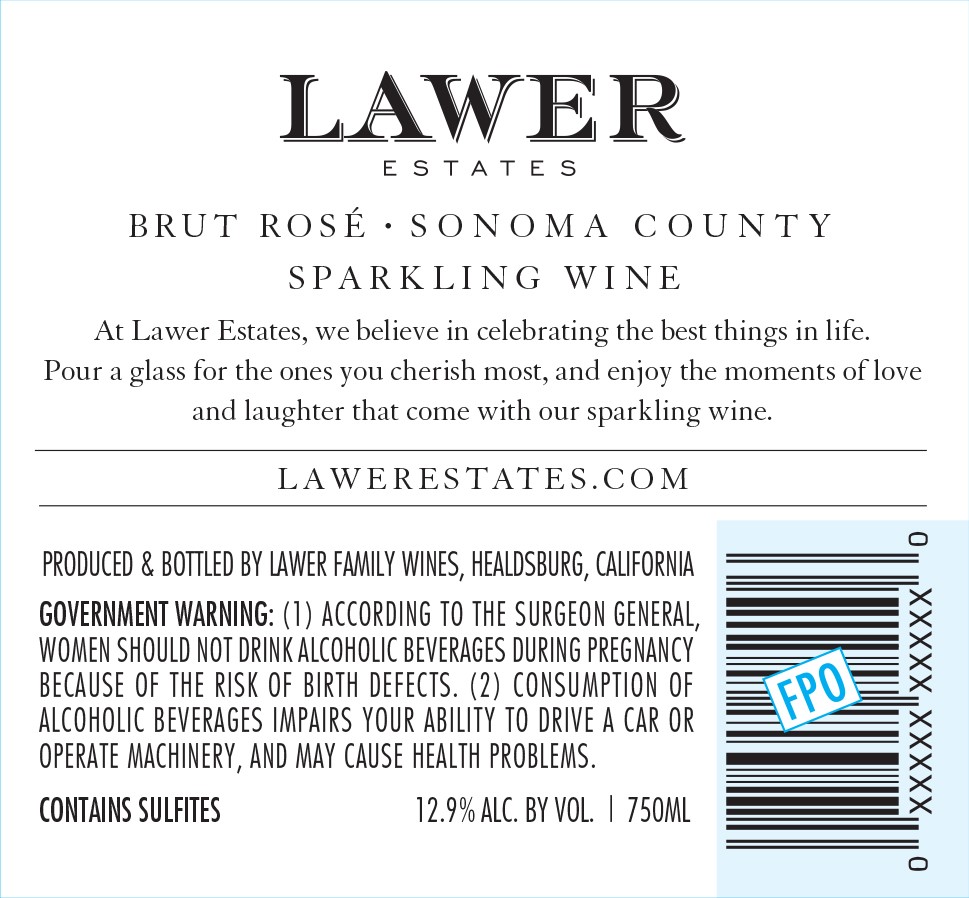 LAWER
ESTATES

BRUT ROSÉ · SONOMA COUNTY
SPARKLING WINE

At Lawer Estates, we believe in celebrating the best things in life. Pour a glass for the ones you cherish most, and enjoy the moments of love and laughter that come with our sparkling wine.

LAWERESTATES.COM

PRODUCED & BOTTLED BY LAWER FAMILY WINES, HEALDSBURG, CALIFORNIA

GOVERNMENT WARNING: (1) ACCORDING TO THE SURGEON GENERAL, WOMEN SHOULD NOT DRINK ALCOHOLIC BEVERAGES DURING PREGNANCY BECAUSE OF THE RISK OF BIRTH DEFECTS. (2) CONSUMPTION OF ALCOHOLIC BEVERAGES IMPAIRS YOUR ABILITY TO DRIVE A CAR OR OPERATE MACHINERY, AND MAY CAUSE HEALTH PROBLEMS.

CONTAINS SULFITES 12.9% ALC. BY VOL. | 750ML

0 XXXXX XXXXX 0

FPO